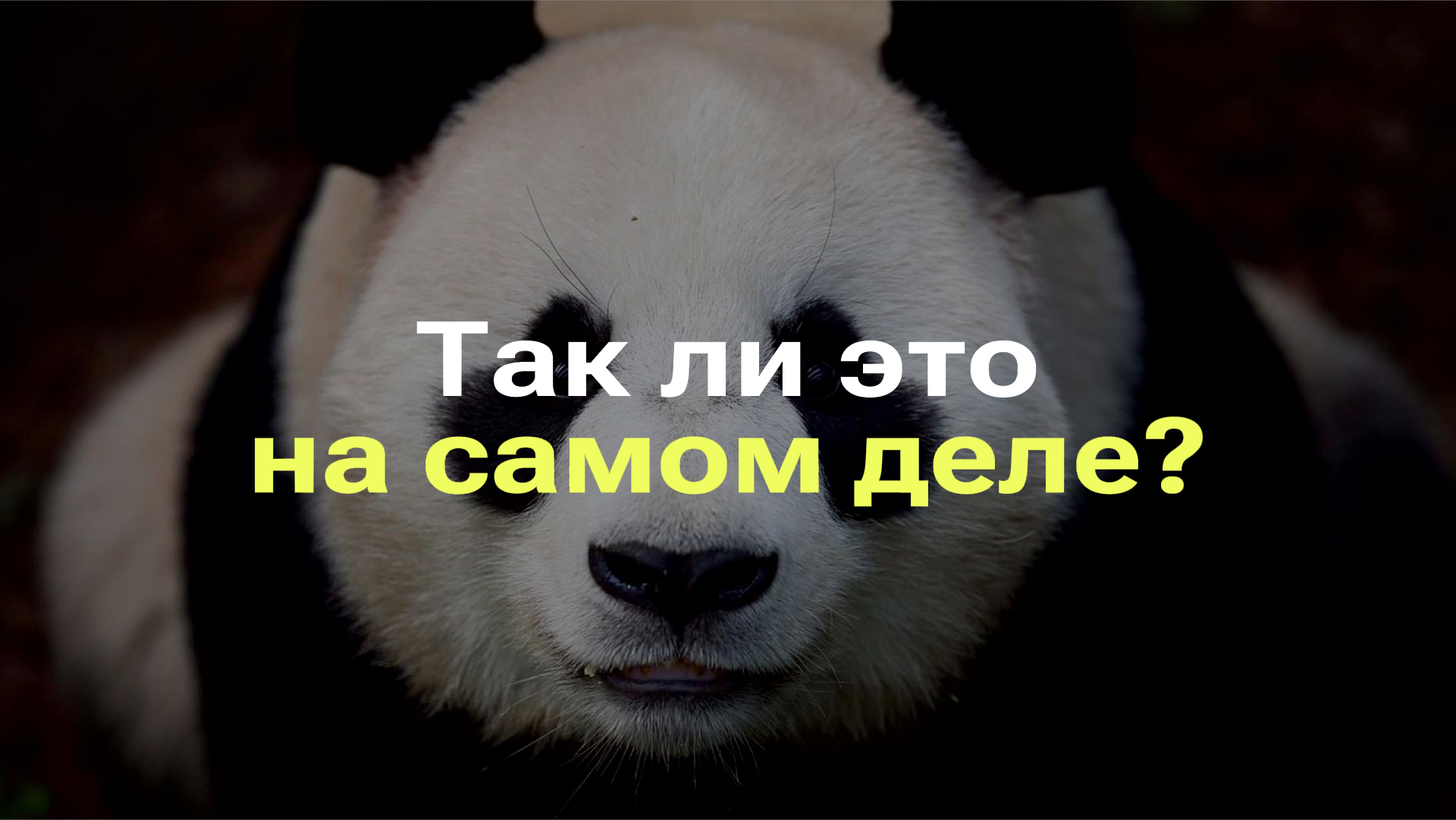 Так ли это
на самом деле?